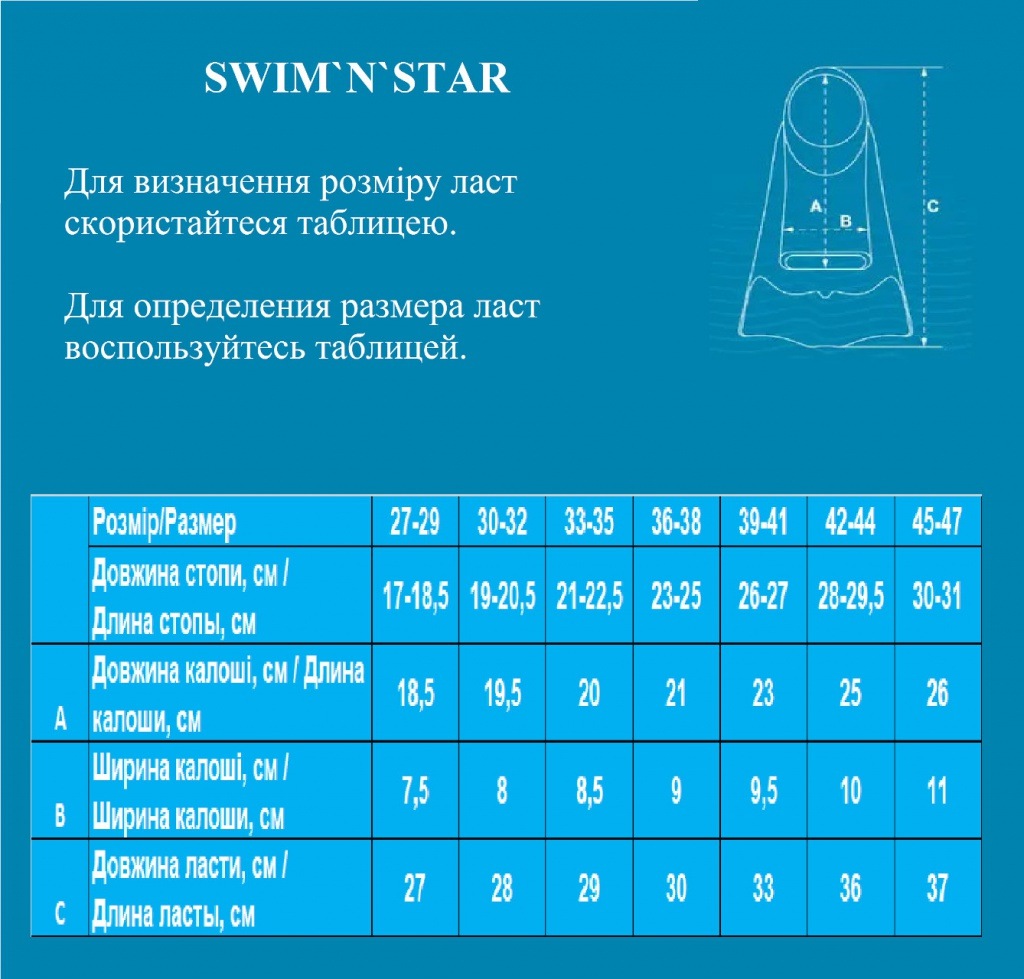 SWIM`N`STAR

Для визначення розміру ласт скористайтеся таблицею.

Для определения размера ласт воспользуйтесь таблицей.

A B C

| | Розмір/Размер | 27-29 | 30-32 | 33-35 | 36-38 | 39-41 | 42-44 | 45-47 |
|---|---|---|---|---|---|---|---|---|
| | Довжина стопи, см / Длина стопы, см | 17-18,5 | 19-20,5 | 21-22,5 | 23-25 | 26-27 | 28-29,5 | 30-31 |
| A | Довжина калоші, см / Длина калоши, см | 18,5 | 19,5 | 20 | 21 | 23 | 25 | 26 |
| B | Ширина калоші, см / Ширина калоши, см | 7,5 | 8 | 8,5 | 9 | 9,5 | 10 | 11 |
| C | Довжина ласти, см / Длина ласты, см | 27 | 28 | 29 | 30 | 33 | 36 | 37 |